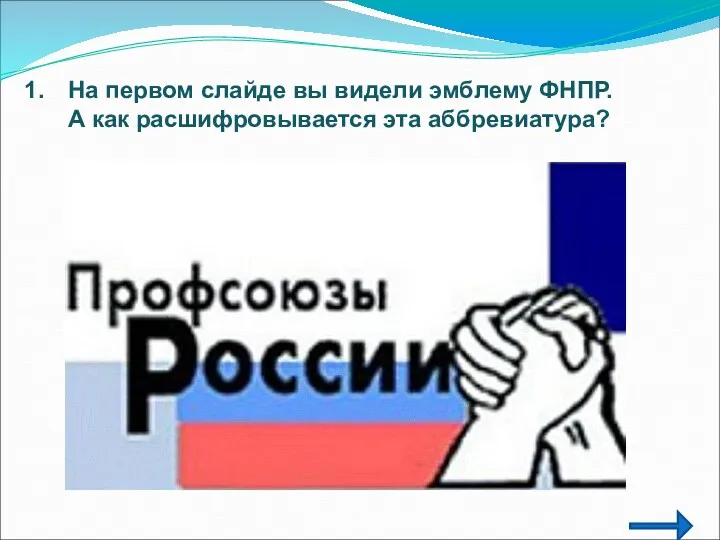 1. На первом слайде вы видели эмблему ФНПР. А как расшифровывается эта аббревиатура?

Профсоюзы
России